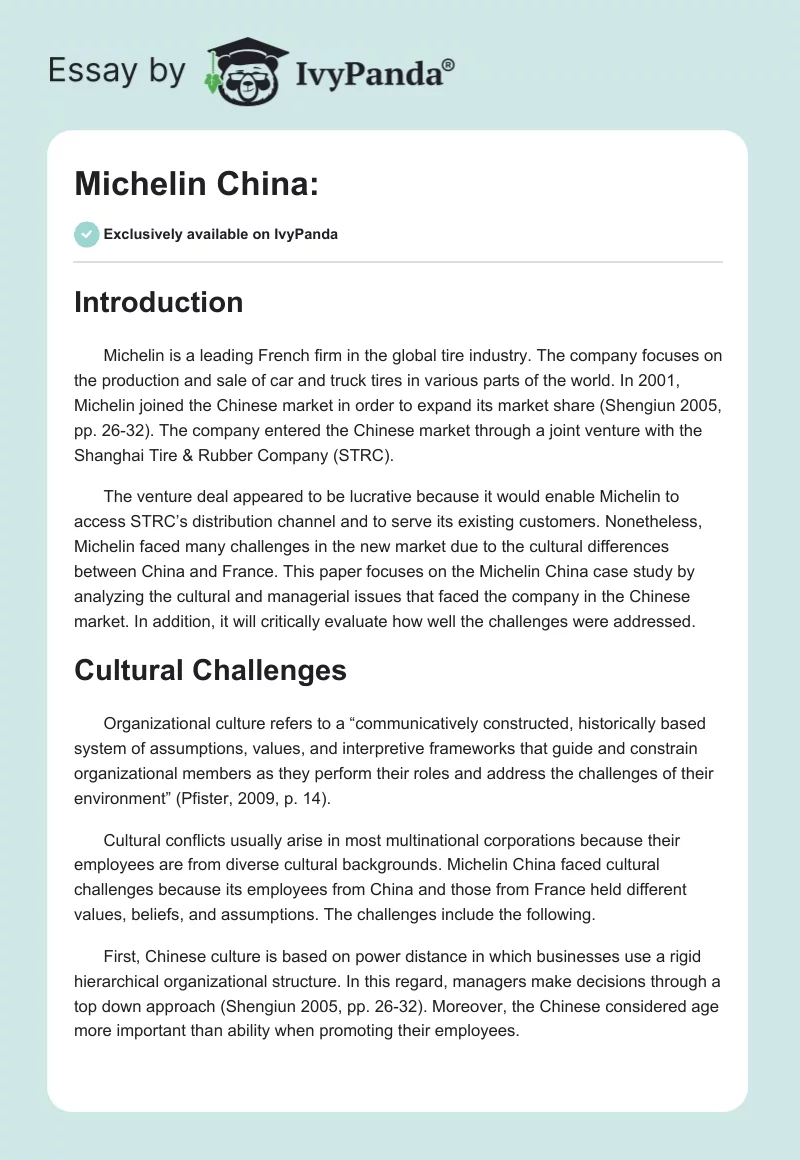 Essay by IvyPanda®

Michelin China:

Exclusively available on IvyPanda

Introduction

Michelin is a leading French firm in the global tire industry. The company focuses on the production and sale of car and truck tires in various parts of the world. In 2001, Michelin joined the Chinese market in order to expand its market share (Shengiun 2005, pp. 26-32). The company entered the Chinese market through a joint venture with the Shanghai Tire & Rubber Company (STRC).

The venture deal appeared to be lucrative because it would enable Michelin to access STRC's distribution channel and to serve its existing customers. Nonetheless, Michelin faced many challenges in the new market due to the cultural differences between China and France. This paper focuses on the Michelin China case study by analyzing the cultural and managerial issues that faced the company in the Chinese market. In addition, it will critically evaluate how well the challenges were addressed.

Cultural Challenges

Organizational culture refers to a "communicatively constructed, historically based system of assumptions, values, and interpretive frameworks that guide and constrain organizational members as they perform their roles and address the challenges of their environment" (Pfister, 2009, p. 14).

Cultural conflicts usually arise in most multinational corporations because their employees are from diverse cultural backgrounds. Michelin China faced cultural challenges because its employees from China and those from France held different values, beliefs, and assumptions. The challenges include the following.

First, Chinese culture is based on power distance in which businesses use a rigid hierarchical organizational structure. In this regard, managers make decisions through a top down approach (Shengiun 2005, pp. 26-32). Moreover, the Chinese considered age more important than ability when promoting their employees.